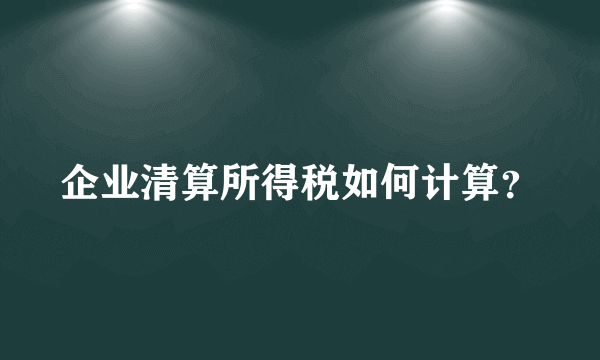 企业清算所得税如何计算?